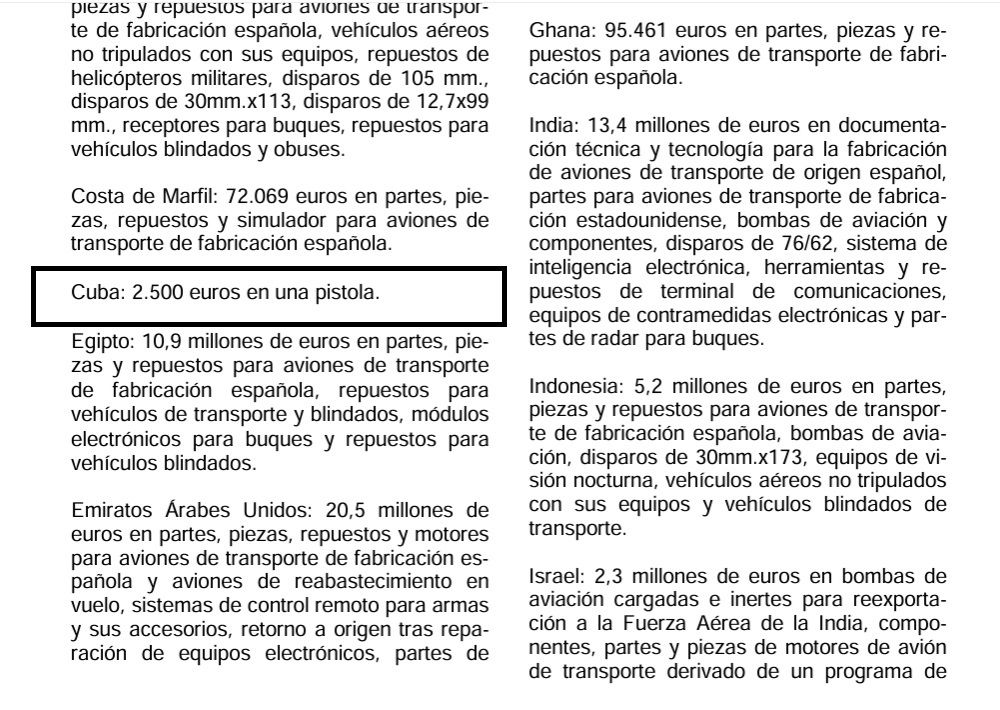 piezas y repuestos para aviones de transporte de fabricación española, vehículos aéreos no tripulados con sus equipos, repuestos de helicópteros militares, disparos de 105 mm., disparos de 30mm.x113, disparos de 12,7x99 mm., receptores para buques, repuestos para vehículos blindados y obuses.

Costa de Marfil: 72.069 euros en partes, piezas, repuestos y simulador para aviones de transporte de fabricación española.

Cuba: 2.500 euros en una pistola.

Egipto: 10,9 millones de euros en partes, piezas y repuestos para aviones de transporte de fabricación española, repuestos para vehículos de transporte y blindados, módulos electrónicos para buques y repuestos para vehículos blindados.

Emiratos Árabes Unidos: 20,5 millones de euros en partes, piezas, repuestos y motores para aviones de transporte de fabricación española y aviones de reabastecimiento en vuelo, sistemas de control remoto para armas y sus accesorios, retorno a origen tras reparación de equipos electrónicos, partes de

Ghana: 95.461 euros en partes, piezas y repuestos para aviones de transporte de fabricación española.

India: 13,4 millones de euros en documentación técnica y tecnología para la fabricación de aviones de transporte de origen español, partes para aviones de transporte de fabricación estadounidense, bombas de aviación y componentes, disparos de 76/62, sistema de inteligencia electrónica, herramientas y repuestos de terminal de comunicaciones, equipos de contramedidas electrónicas y partes de radar para buques.

Indonesia: 5,2 millones de euros en partes, piezas y repuestos para aviones de transporte de fabricación española, bombas de aviación, disparos de 30mm.x173, equipos de visión nocturna, vehículos aéreos no tripulados con sus equipos y vehículos blindados de transporte.

Israel: 2,3 millones de euros en bombas de aviación cargadas e inertes para reexportación a la Fuerza Aérea de la India, componentes, partes y piezas de motores de avión de transporte derivado de un programa de